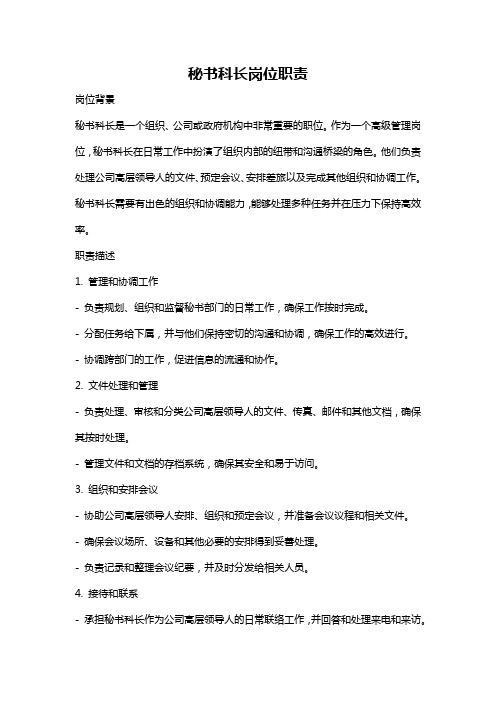 秘书科长岗位职责

岗位背景

秘书科长是一个组织、公司或政府机构中非常重要的职位。作为一个高级管理岗位，秘书科长在日常工作中扮演了组织内部的纽带和沟通桥梁的角色。他们负责处理公司高层领导人的文件、预定会议、安排差旅以及完成其他组织和协调工作。秘书科长需要有出色的组织和协调能力，能够处理多种任务并在压力下保持高效率。

职责描述

1. 管理和协调工作

- 负责规划、组织和监督秘书部门的日常工作，确保工作按时完成。

- 分配任务给下属，并与他们保持密切的沟通和协调，确保工作的高效进行。

- 协调跨部门的工作，促进信息的流通和协作。

2. 文件处理和管理

- 负责处理、审核和分类公司高层领导人的文件、传真、邮件和其他文档，确保其按时处理。

- 管理文件和文档的存档系统，确保其安全和易于访问。

3. 组织和安排会议

- 协助公司高层领导人安排、组织和预定会议，并准备会议议程和相关文件。

- 确保会议场所、设备和其他必要的安排得到妥善处理。

- 负责记录和整理会议纪要，并及时分发给相关人员。

4. 接待和联系

- 承担秘书科长作为公司高层领导人的日常联络工作，并回答和处理来电和来访。